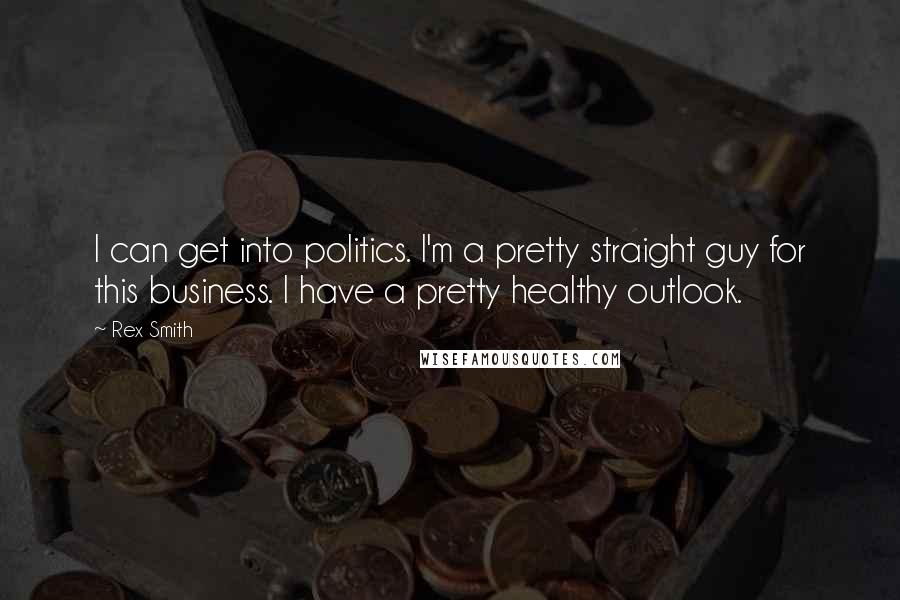 I can get into politics. I'm a pretty straight guy for this business. I have a pretty healthy outlook.

~ Rex Smith

WISEFAMOUSQUOTES.COM